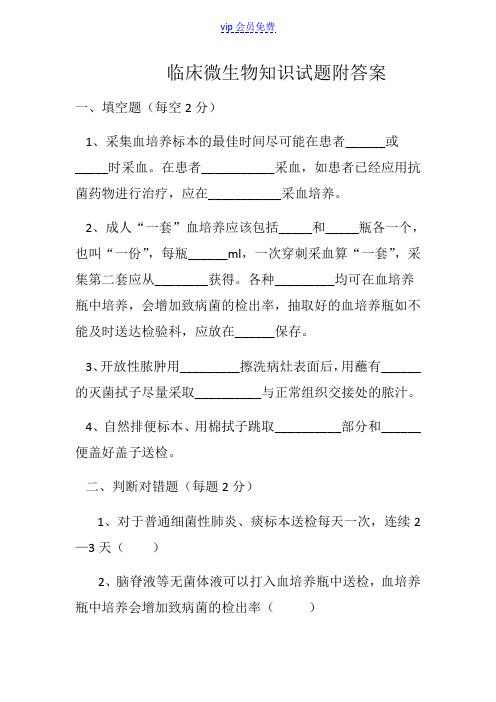 vip 会员免费

临床微生物知识试题附答案

一、填空题（每空 2 分）

1、采集血培养标本的最佳时间尽可能在患者______或_____时采血。在患者___________采血，如患者已经应用抗菌药物进行治疗，应在___________采血培养。

2、成人“一套”血培养应该包括_____和_____瓶各一个，也叫“一份”，每瓶______ml，一次穿刺采血算“一套”，采集第二套应从________获得。各种_________均可在血培养瓶中培养，会增加致病菌的检出率，抽取好的血培养瓶如不能及时送达检验科，应放在______保存。

3、开放性脓肿用_________擦洗病灶表面后，用蘸有______的灭菌拭子尽量采取__________与正常组织交接处的脓汁。

4、自然排便标本、用棉拭子跳取__________部分和______便盖好盖子送检。

二、判断对错题（每题 2 分）

1、对于普通细菌性肺炎、痰标本送检每天一次，连续 2—3 天（　　）

2、脑脊液等无菌体液可以打入血培养瓶中送检，血培养瓶中培养会增加致病菌的检出率（　　）